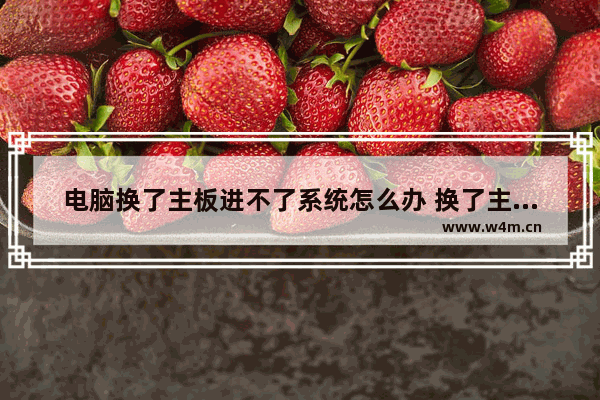 电脑换了主板进不了系统怎么办 换了主...

www.w4m.cn